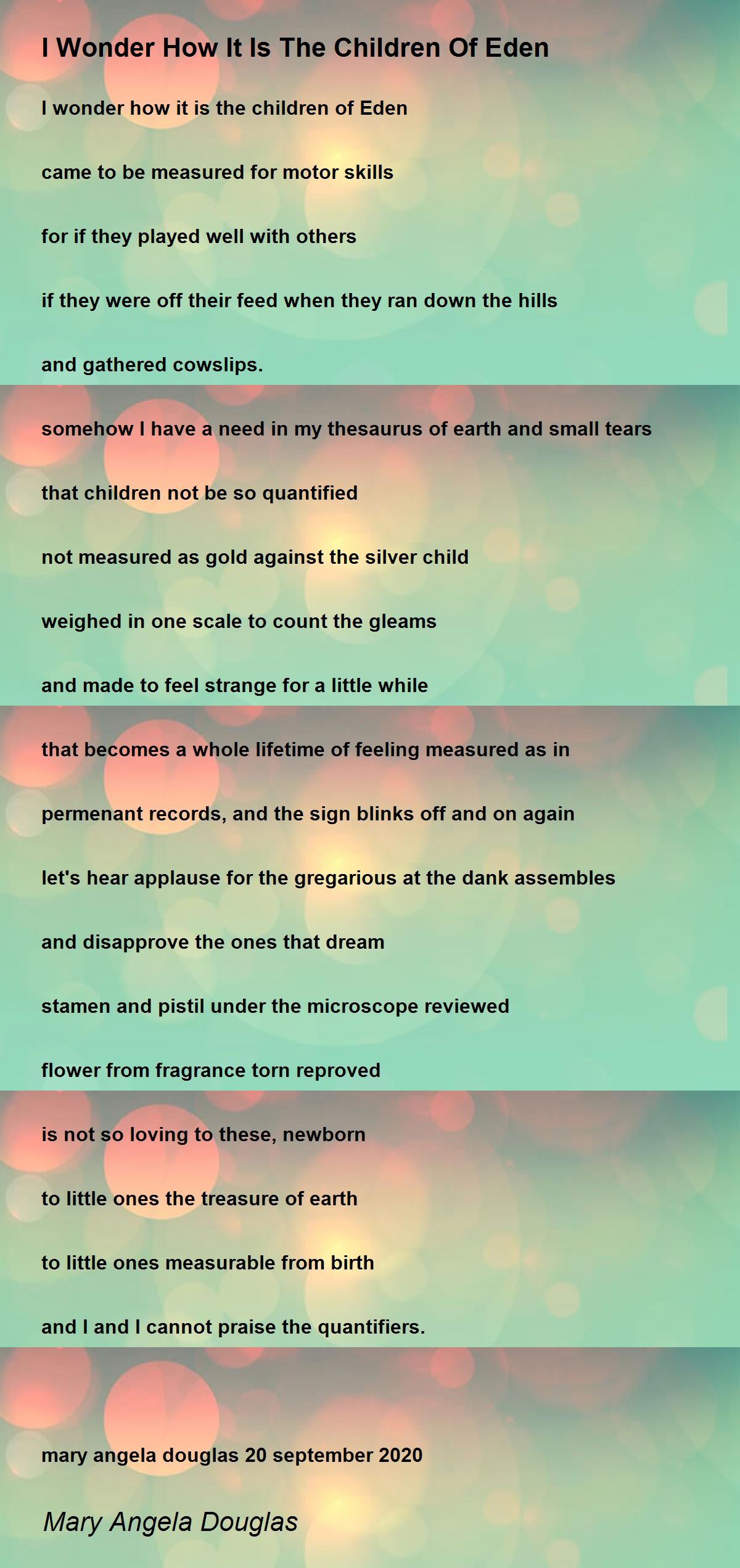 I Wonder How It Is The Children Of Eden

I wonder how it is the children of Eden

came to be measured for motor skills

for if they played well with others

if they were off their feed when they ran down the hills

and gathered cowslips.

somehow I have a need in my thesaurus of earth and small tears

that children not be so quantified

not measured as gold against the silver child

weighed in one scale to count the gleams

and made to feel strange for a little while

that becomes a whole lifetime of feeling measured as in

permenant records, and the sign blinks off and on again

let's hear applause for the gregarious at the dank assembles

and disapprove the ones that dream

stamen and pistil under the microscope reviewed

flower from fragrance torn reproved

is not so loving to these, newborn

to little ones the treasure of earth

to little ones measurable from birth

and I and I cannot praise the quantifiers.

mary angela douglas 20 september 2020

Mary Angela Douglas